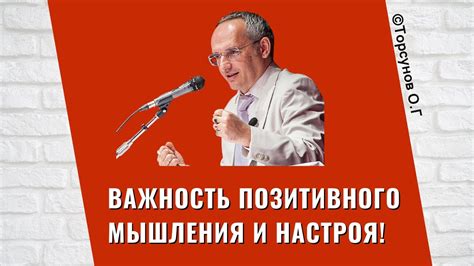 ©Торсунов О.Г

ВАЖНОСТЬ ПОЗИТИВНОГО МЫШЛЕНИЯ И НАСТРОЯ!